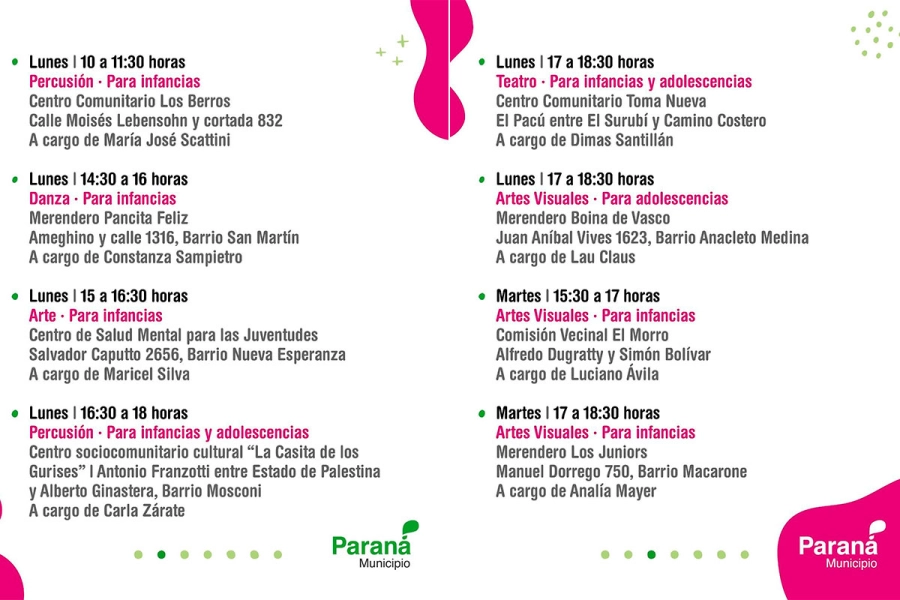 Lunes | 10 a 11:30 horas
Percusión · Para infancias
Centro Comunitario Los Berros
Calle Moisés Lebensohn y cortada 832
A cargo de María José Scattini

Lunes | 14:30 a 16 horas
Danza · Para infancias
Merendero Pancita Feliz
Ameghino y calle 1316, Barrio San Martín
A cargo de Constanza Sampietro

Lunes | 15 a 16:30 horas
Arte · Para infancias
Centro de Salud Mental para las Juventudes
Salvador Caputto 2656, Barrio Nueva Esperanza
A cargo de Maricel Silva

Lunes | 16:30 a 18 horas
Percusión · Para infancias y adolescencias
Centro sociocomunitario cultural "La Casita de los Gurises" | Antonio Franzotti entre Estado de Palestina y Alberto Ginastera, Barrio Mosconi
A cargo de Carla Zárate

Paraná
Municipio

Lunes | 17 a 18:30 horas
Teatro · Para infancias y adolescencias
Centro Comunitario Toma Nueva
El Pacú entre El Surubí y Camino Costero
A cargo de Dimas Santillán

Lunes | 17 a 18:30 horas
Artes Visuales · Para adolescencias
Merendero Boina de Vasco
Juan Aníbal Vives 1623, Barrio Anacleto Medina
A cargo de Lau Claus

Martes | 15:30 a 17 horas
Artes Visuales · Para infancias
Comisión Vecinal El Morro
Alfredo Dugratty y Simón Bolívar
A cargo de Luciano Ávila

Martes | 17 a 18:30 horas
Artes Visuales · Para infancias
Merendero Los Juniors
Manuel Dorrego 750, Barrio Macarone
A cargo de Analía Mayer

Paraná
Municipio